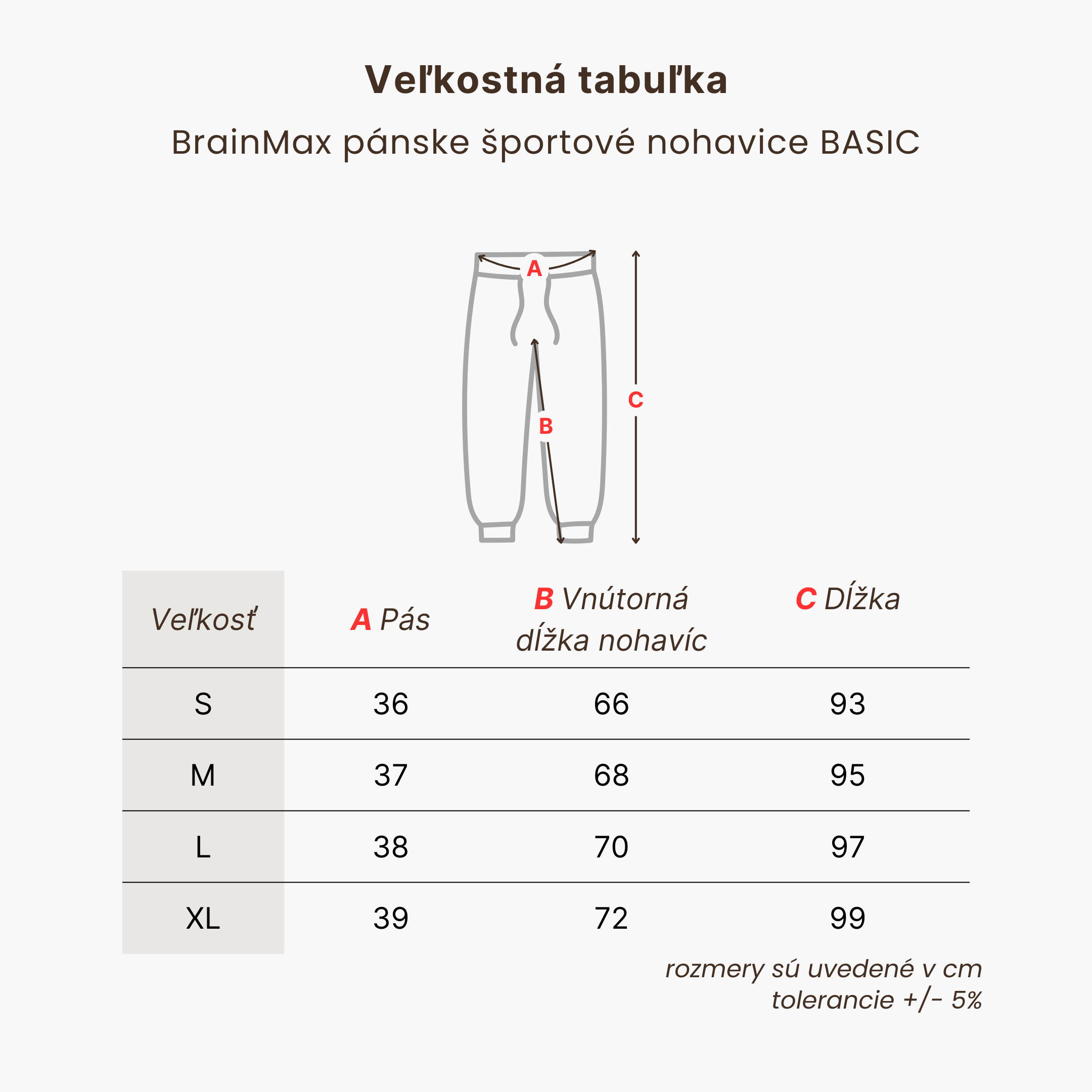 Veľkostná tabuľka

BrainMax pánske športové nohavice BASIC

A

B

C

| Veľkosť | A Pás | B Vnútorná dĺžka nohavíc | C Dĺžka |
|---|---|---|---|
| S | 36 | 66 | 93 |
| M | 37 | 68 | 95 |
| L | 38 | 70 | 97 |
| XL | 39 | 72 | 99 |

rozmery sú uvedené v cm
tolerancie +/- 5%